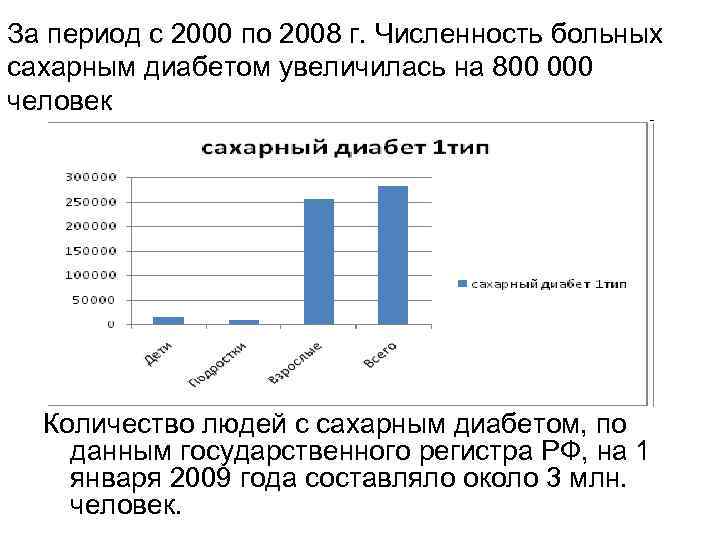 За период с 2000 по 2008 г. Численность больных сахарным диабетом увеличилась на 800 000 человек

сахарный диабет 1тип

300000
250000
200000
150000
100000
50000
0

Дети
Подростки
Взрослые
Всего

сахарный диабет 1тип

Количество людей с сахарным диабетом, по данным государственного регистра РФ, на 1 января 2009 года составляло около 3 млн. человек.